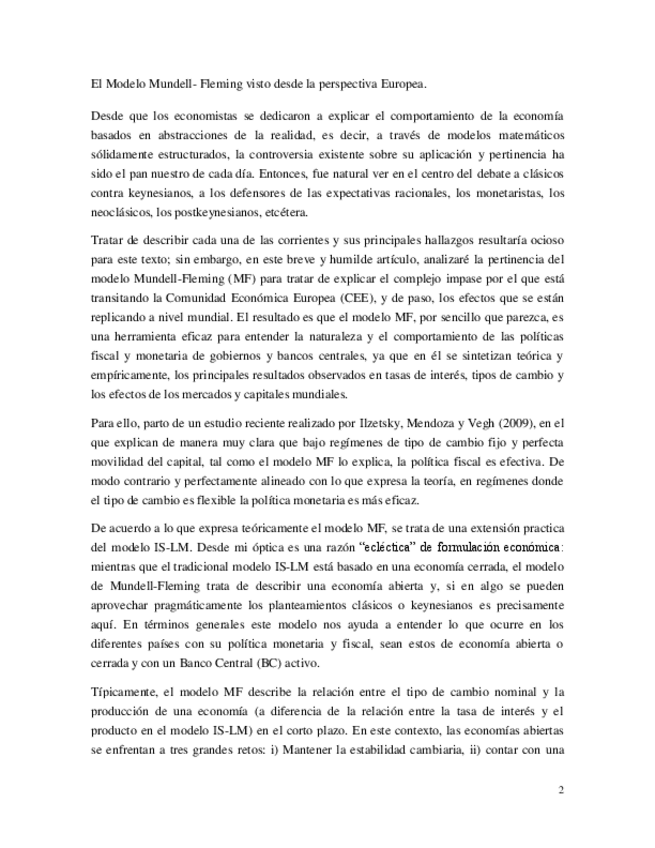 El Modelo Mundell- Fleming visto desde la perspectiva Europea.

Desde que los economistas se dedicaron a explicar el comportamiento de la economía basados en abstracciones de la realidad, es decir, a través de modelos matemáticos sólidamente estructurados, la controversia existente sobre su aplicación y pertinencia ha sido el pan nuestro de cada día. Entonces, fue natural ver en el centro del debate a clásicos contra keynesianos, a los defensores de las expectativas racionales, los monetaristas, los neoclásicos, los postkeynesianos, etcétera.

Tratar de describir cada una de las corrientes y sus principales hallazgos resultaría ocioso para este texto; sin embargo, en este breve y humilde artículo, analizaré la pertinencia del modelo Mundell-Fleming (MF) para tratar de explicar el complejo impase por el que está transitando la Comunidad Económica Europea (CEE), y de paso, los efectos que se están replicando a nivel mundial. El resultado es que el modelo MF, por sencillo que parezca, es una herramienta eficaz para entender la naturaleza y el comportamiento de las políticas fiscal y monetaria de gobiernos y bancos centrales, ya que en él se sintetizan teórica y empíricamente, los principales resultados observados en tasas de interés, tipos de cambio y los efectos de los mercados y capitales mundiales.

Para ello, parto de un estudio reciente realizado por Ilzetsky, Mendoza y Vegh (2009), en el que explican de manera muy clara que bajo regímenes de tipo de cambio fijo y perfecta movilidad del capital, tal como el modelo MF lo explica, la política fiscal es efectiva. De modo contrario y perfectamente alineado con lo que expresa la teoría, en regímenes donde el tipo de cambio es flexible la política monetaria es más eficaz.

De acuerdo a lo que expresa teóricamente el modelo MF, se trata de una extensión practica del modelo IS-LM. Desde mi óptica es una razón "ecléctica" de formulación económica: mientras que el tradicional modelo IS-LM está basado en una economía cerrada, el modelo de Mundell-Fleming trata de describir una economía abierta y, si en algo se pueden aprovechar pragmáticamente los planteamientos clásicos o keynesianos es precisamente aquí. En términos generales este modelo nos ayuda a entender lo que ocurre en los diferentes países con su política monetaria y fiscal, sean estos de economía abierta o cerrada y con un Banco Central (BC) activo.

Típicamente, el modelo MF describe la relación entre el tipo de cambio nominal y la producción de una economía (a diferencia de la relación entre la tasa de interés y el producto en el modelo IS-LM) en el corto plazo. En este contexto, las economías abiertas se enfrentan a tres grandes retos: i) Mantener la estabilidad cambiaria, ii) contar con una

2